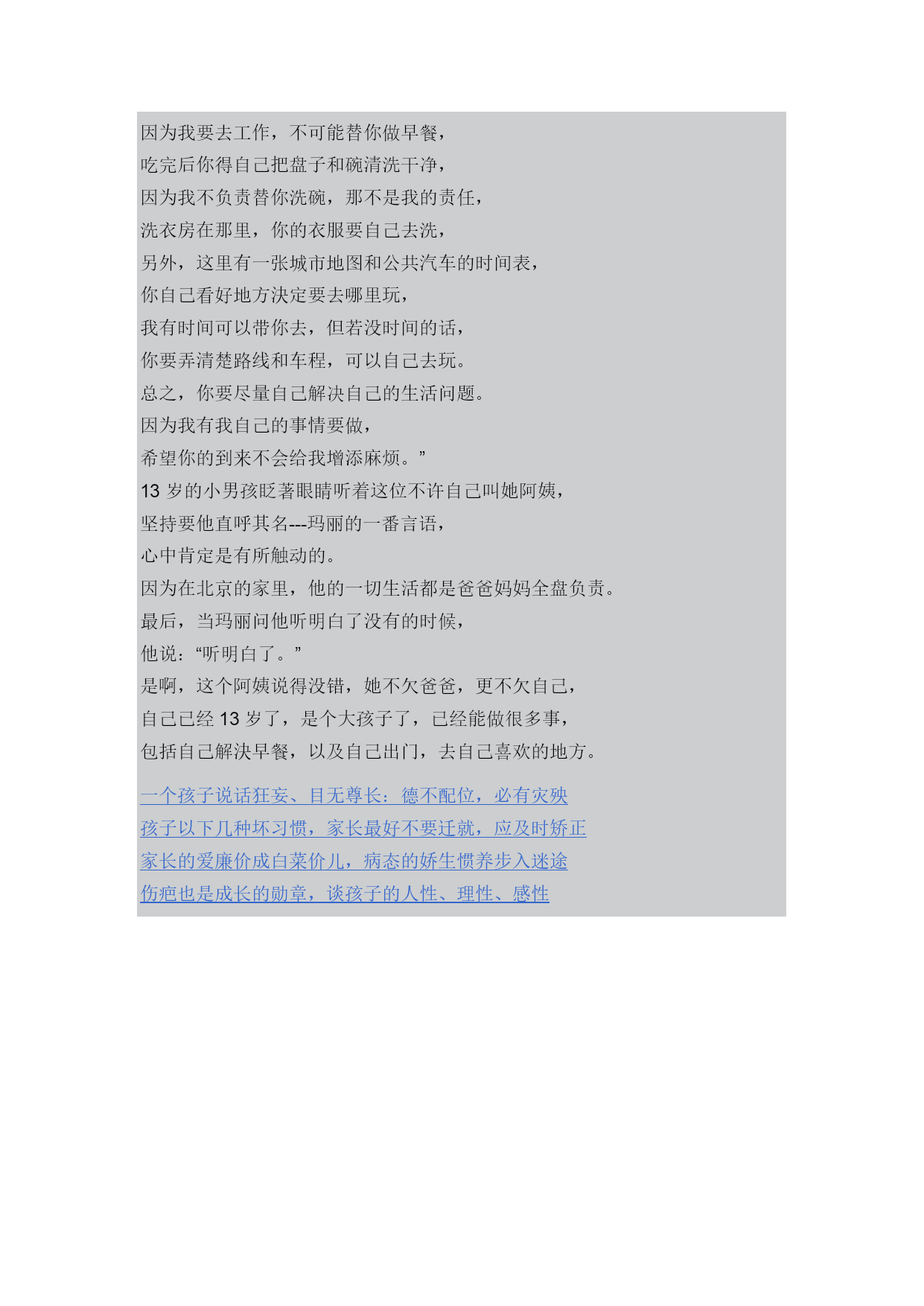 因为我要去工作，不可能替你做早餐，
吃完后你得自己把盘子和碗清洗干净，
因为我不负责替你洗碗，那不是我的责任，
洗衣房在那里，你的衣服要自己去洗，
另外，这里有一张城市地图和公共汽车的时间表，
你自己看好地方决定要去哪里玩，
我有时间可以带你去，但若没时间的话，
你要弄清楚路线和车程，可以自己去玩。
总之，你要尽量自己解决自己的生活问题。
因为我有我自己的事情要做，
希望你的到来不会给我增添麻烦。”
13 岁的小男孩眨著眼睛听着这位不许自己叫她阿姨，
坚持要他直呼其名---玛丽的一番言语，
心中肯定是有所触动的。
因为在北京的家里，他的一切生活都是爸爸妈妈全盘负责。
最后，当玛丽问他听明白了没有的时候，
他说：“听明白了。”
是啊，这个阿姨说得没错，她不欠爸爸，更不欠自己，
自己已经 13 岁了，是个大孩子了，已经能做很多事，
包括自己解决早餐，以及自己出门，去自己喜欢的地方。

一个孩子说话狂妄、目无尊长：德不配位，必有灾殃
孩子以下几种坏习惯，家长最好不要迁就，应及时矫正
家长的爱廉价成白菜价儿，病态的娇生惯养步入迷途
伤疤也是成长的勋章，谈孩子的人性、理性、感性